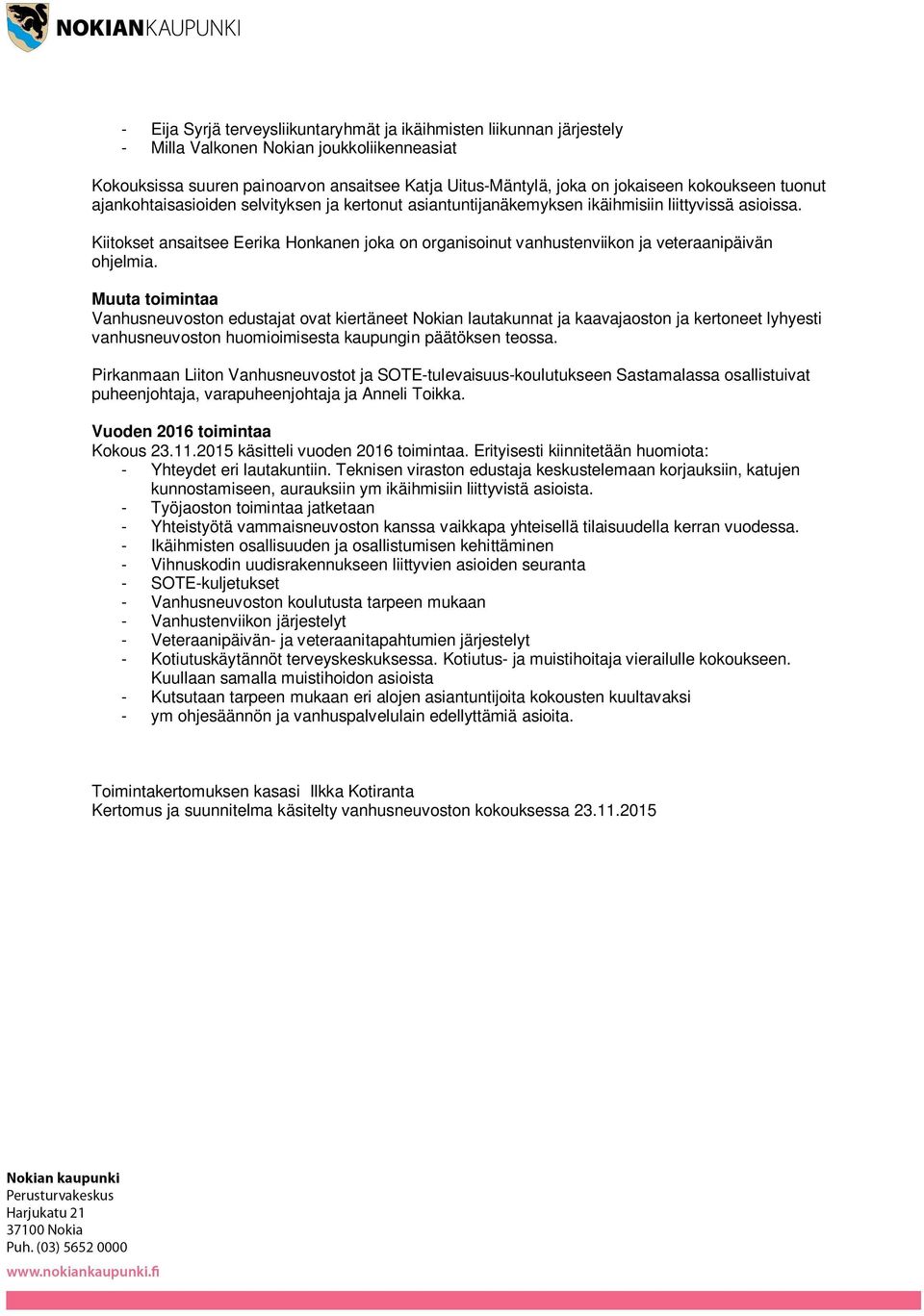 NOKIANKAUPUNKI

- Eija Syrjä terveysliikuntaryhmät ja ikäihmisten liikunnan järjestely
- Milla Valkonen Nokian joukkoliikenneasiat

Kokouksissa suuren painoarvon ansaitsee Katja Uitus-Mäntylä, joka on jokaiseen kokoukseen tuonut ajankohtaisasioiden selvityksen ja kertonut asiantuntijanäkemyksen ikäihmisiin liittyvissä asioissa.

Kiitokset ansaitsee Eerika Honkanen joka on organisoinut vanhustenviikon ja veteraanipäivän ohjelmia.

Muuta toimintaa
Vanhusneuvoston edustajat ovat kiertäneet Nokian lautakunnat ja kaavajaoston ja kertoneet lyhyesti vanhusneuvoston huomioimisesta kaupungin päätöksen teossa.

Pirkanmaan Liiton Vanhusneuvostot ja SOTE-tulevaisuus-koulutukseen Sastamalassa osallistuivat puheenjohtaja, varapuheenjohtaja ja Anneli Toikka.

Vuoden 2016 toimintaa
Kokous 23.11.2015 käsitteli vuoden 2016 toimintaa. Erityisesti kiinnitetään huomiota:
- Yhteydet eri lautakuntiin. Teknisen viraston edustaja keskustelemaan korjauksiin, katujen kunnostamiseen, aurauksiin ym ikäihmisiin liittyvistä asioista.
- Työjaoston toimintaa jatketaan
- Yhteistyötä vammaisneuvoston kanssa vaikkapa yhteisellä tilaisuudella kerran vuodessa.
- Ikäihmisten osallisuuden ja osallistumisen kehittäminen
- Vihnuskodin uudisrakennukseen liittyvien asioiden seuranta
- SOTE-kuljetukset
- Vanhusneuvoston koulutusta tarpeen mukaan
- Vanhustenviikon järjestelyt
- Veteraanipäivän- ja veteraanitapahtumien järjestelyt
- Kotiutuskäytännöt terveyskeskuksessa. Kotiutus- ja muistihoitaja vierailulle kokoukseen. Kuullaan samalla muistihoidon asioista
- Kutsutaan tarpeen mukaan eri alojen asiantuntijoita kokousten kuultavaksi
- ym ohjesäännön ja vanhuspalvelulain edellyttämiä asioita.

Toimintakertomuksen kasasi Ilkka Kotiranta
Kertomus ja suunnitelma käsitelty vanhusneuvoston kokouksessa 23.11.2015

Nokian kaupunki
Perusturvakeskus
Harjukatu 21
37100 Nokia
Puh. (03) 5652 0000
www.nokiankaupunki.fi